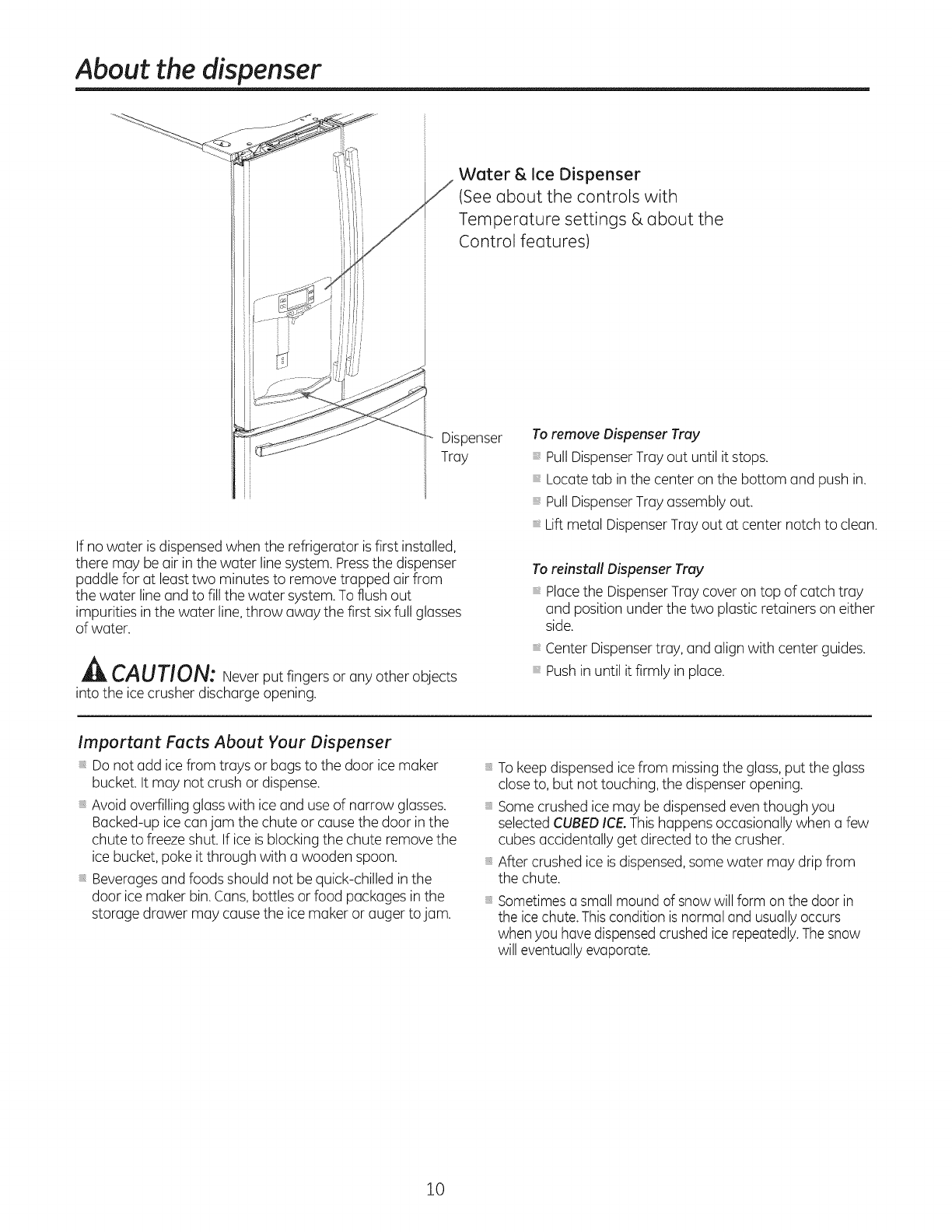 About the dispenser

Water & Ice Dispenser
(See about the controls with Temperature settings & about the Control features)

Dispenser Tray

If no water is dispensed when the refrigerator is first installed, there may be air in the water line system. Press the dispenser paddle for at least two minutes to remove trapped air from the water line and to fill the water system. To flush out impurities in the water line, throw away the first six full glasses of water.

CAUTION: Never put fingers or any other objects into the ice crusher discharge opening.

To remove Dispenser Tray
Pull Dispenser Tray out until it stops.
Locate tab in the center on the bottom and push in.
Pull Dispenser Tray assembly out.
Lift metal Dispenser Tray out at center notch to clean.

To reinstall Dispenser Tray
Place the Dispenser Tray cover on top of catch tray and position under the two plastic retainers on either side.
Center Dispenser tray, and align with center guides.
Push in until it firmly in place.

Important Facts About Your Dispenser
Do not add ice from trays or bags to the door ice maker bucket. It may not crush or dispense.
Avoid overfilling glass with ice and use of narrow glasses. Backed-up ice can jam the chute or cause the door in the chute to freeze shut. If ice is blocking the chute remove the ice bucket, poke it through with a wooden spoon.
Beverages and foods should not be quick-chilled in the door ice maker bin. Cans, bottles or food packages in the storage drawer may cause the ice maker or auger to jam.

To keep dispensed ice from missing the glass, put the glass close to, but not touching, the dispenser opening.
Some crushed ice may be dispensed even though you selected CUBED ICE. This happens occasionally when a few cubes accidentally get directed to the crusher.
After crushed ice is dispensed, some water may drip from the chute.
Sometimes a small mound of snow will form on the door in the ice chute. This condition is normal and usually occurs when you have dispensed crushed ice repeatedly. The snow will eventually evaporate.

10